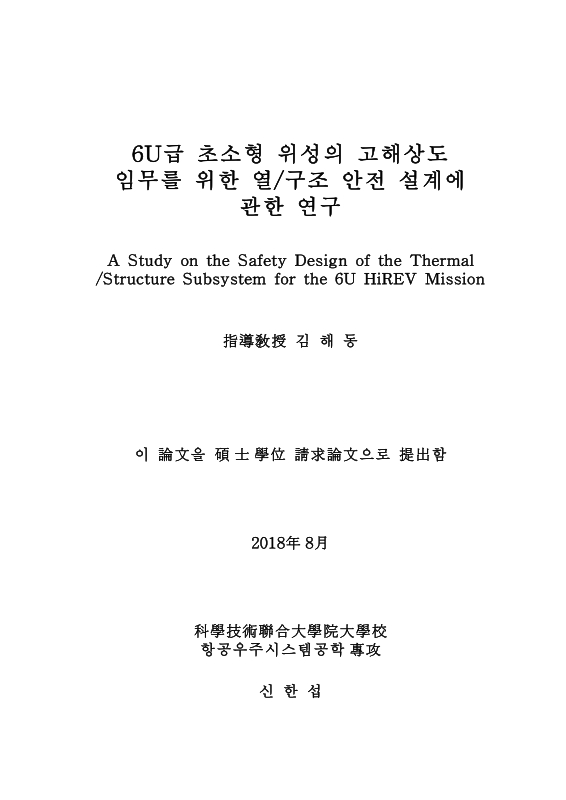 6U급 초소형 위성의 고해상도
임무를 위한 열/구조 안전 설계에
관한 연구

A Study on the Safety Design of the Thermal /Structure Subsystem for the 6U HiREV Mission

指導敎授 김 해 동

이 論文을 碩士學位 請求論文으로 提出함

2018年 8月

科學技術聯合大學院大學校
항공우주시스템공학 專攻

신 한 섭